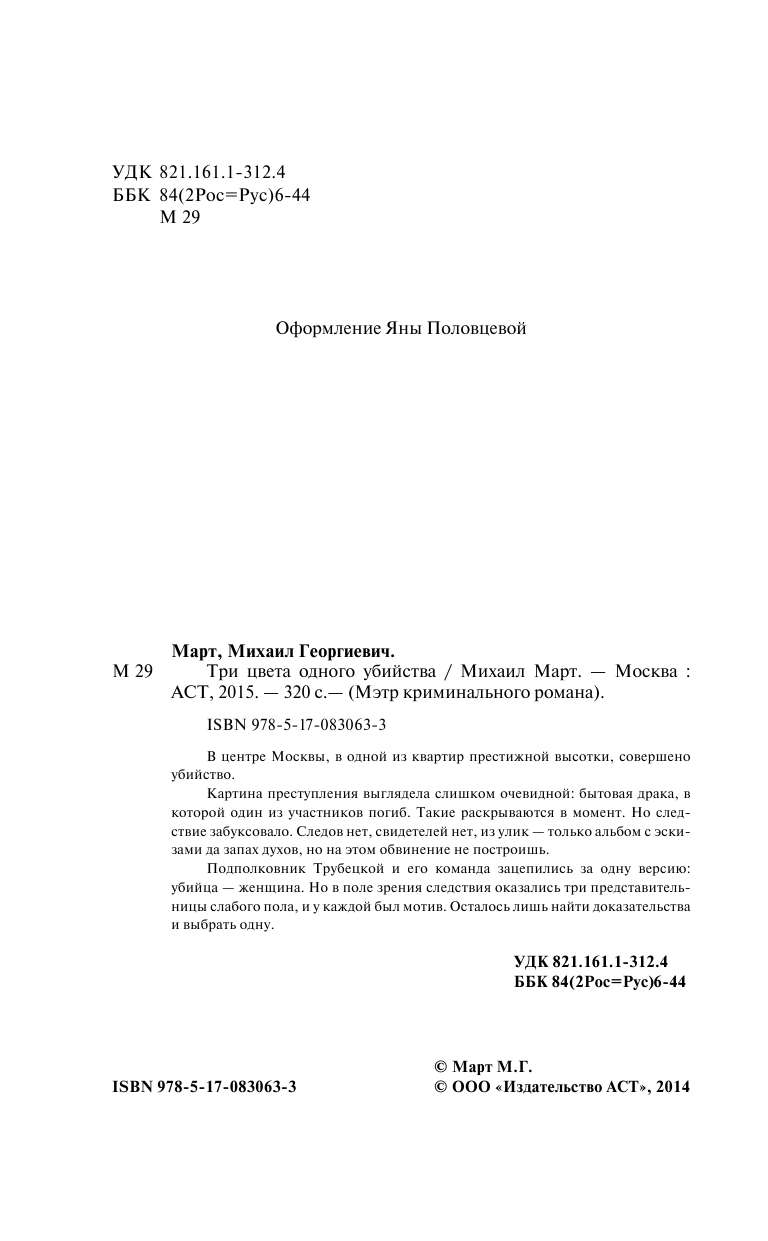 УДК 821.161.1-312.4
ББК 84(2Рос=Рус)6-44
М 29

Оформление Яны Половцевой

Март, Михаил Георгиевич.
М 29 Три цвета одного убийства / Михаил Март. — Москва : АСТ, 2015. — 320 с.— (Мэтр криминального романа).

ISBN 978-5-17-083063-3

В центре Москвы, в одной из квартир престижной высотки, совершено убийство.

Картина преступления выглядела слишком очевидной: бытовая драка, в которой один из участников погиб. Такие раскрываются в момент. Но следствие забуксовало. Следов нет, свидетелей нет, из улик — только альбом с эскизами да запах духов, но на этом обвинение не построишь.

Подполковник Трубецкой и его команда зацепились за одну версию: убийца — женщина. Но в поле зрения следствия оказались три представительницы слабого пола, и у каждой был мотив. Осталось лишь найти доказательства и выбрать одну.

УДК 821.161.1-312.4
ББК 84(2Рос=Рус)6-44

ISBN 978-5-17-083063-3

© Март М.Г.
© ООО «Издательство АСТ», 2014